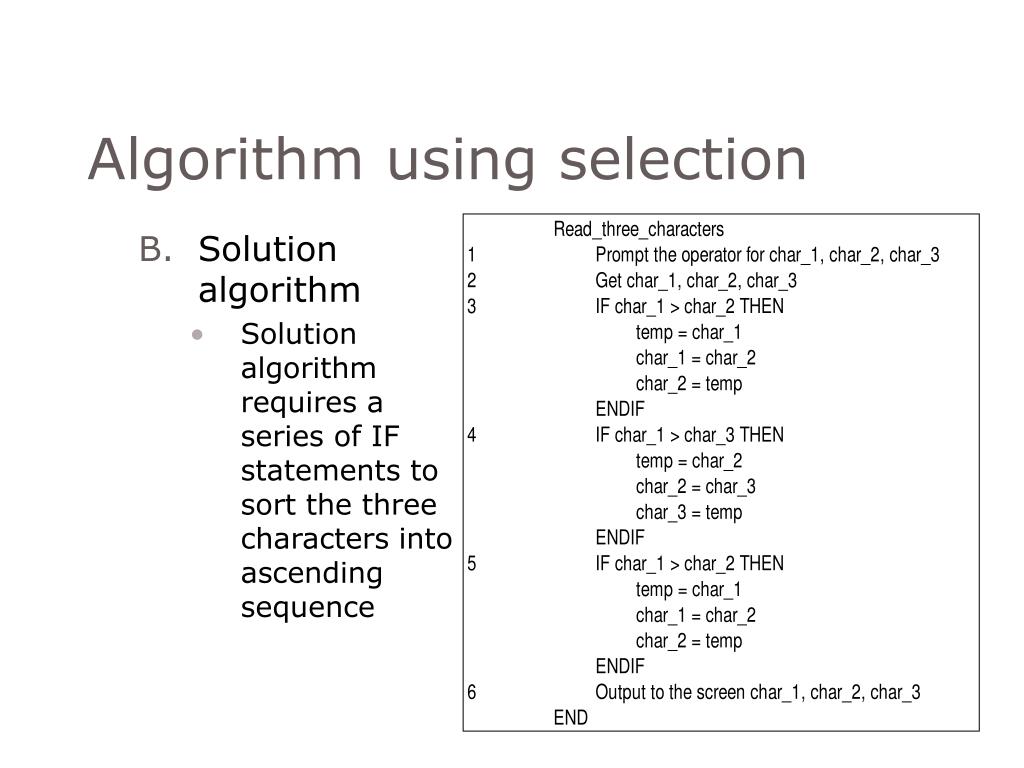 Algorithm using selection

B. Solution algorithm

• Solution algorithm requires a series of IF statements to sort the three characters into ascending sequence

Read_three_characters
1 Prompt the operator for char_1, char_2, char_3
2 Get char_1, char_2, char_3
3 IF char_1 > char_2 THEN
temp = char_1
char_1 = char_2
char_2 = temp
ENDIF
4 IF char_1 > char_3 THEN
temp = char_2
char_2 = char_3
char_3 = temp
ENDIF
5 IF char_1 > char_2 THEN
temp = char_1
char_1 = char_2
char_2 = temp
ENDIF
6 Output to the screen char_1, char_2, char_3
END